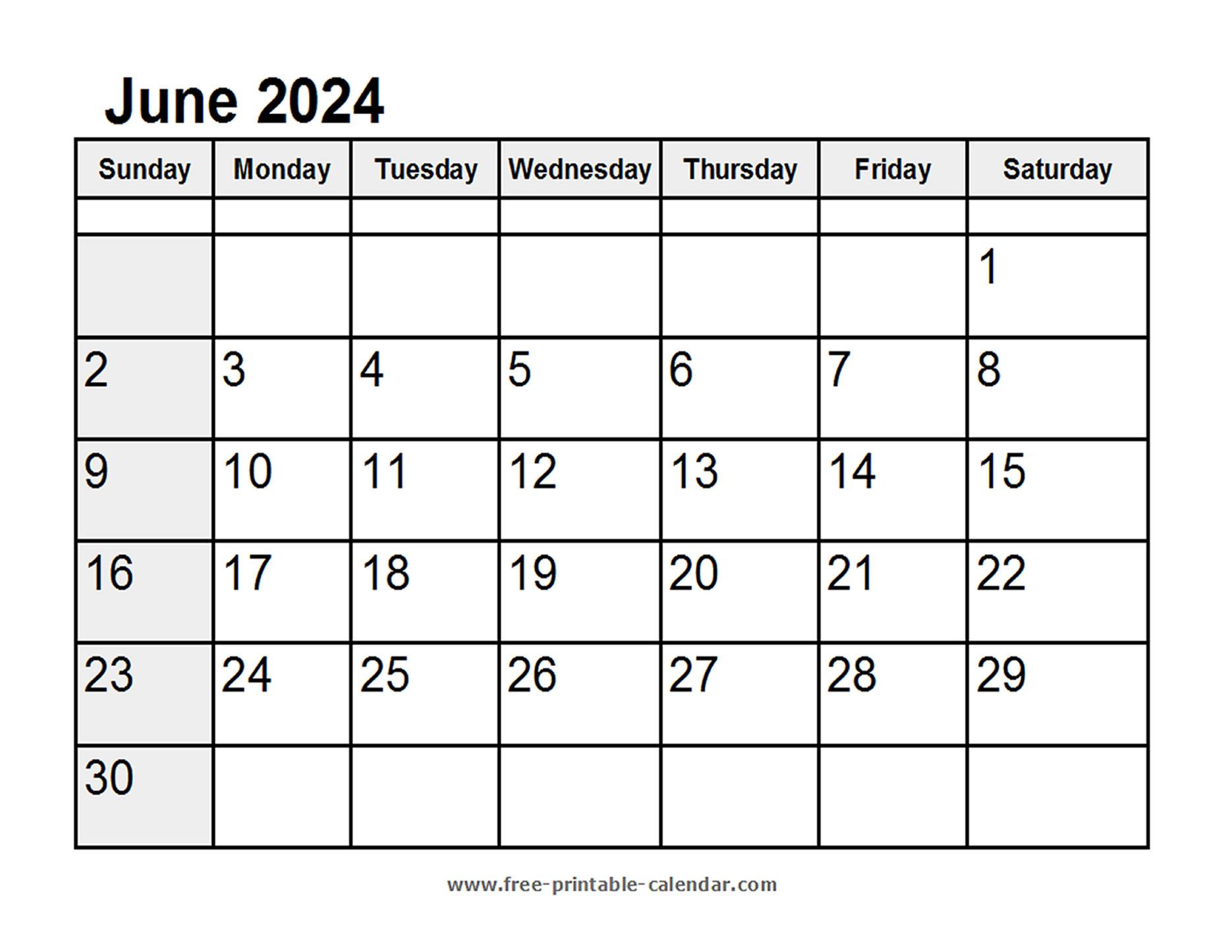 June 2024

| Sunday | Monday | Tuesday | Wednesday | Thursday | Friday | Saturday |
|---|---|---|---|---|---|---|
| | | | | | | |
| | | | | | | 1 |
| 2 | 3 | 4 | 5 | 6 | 7 | 8 |
| 9 | 10 | 11 | 12 | 13 | 14 | 15 |
| 16 | 17 | 18 | 19 | 20 | 21 | 22 |
| 23 | 24 | 25 | 26 | 27 | 28 | 29 |
| 30 | | | | | | |

www.free-printable-calendar.com